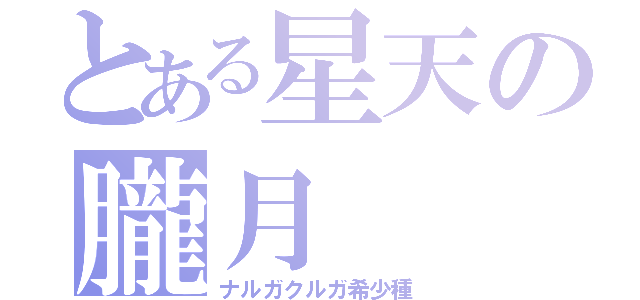 とある星天の朧月
ナルガクルガ希少種